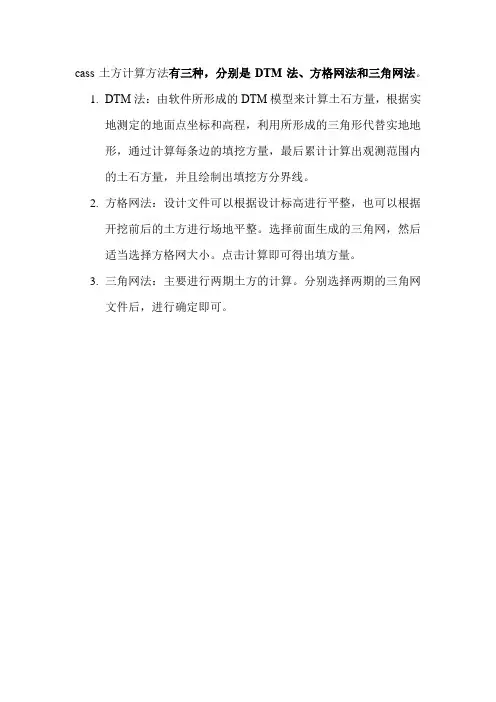 cass 土方计算方法有三种，分别是 DTM 法、方格网法和三角网法。

1. DTM 法：由软件所形成的 DTM 模型来计算土石方量，根据实地测定的地面点坐标和高程，利用所形成的三角形代替实地地形，通过计算每条边的填挖方量，最后累计计算出观测范围内的土石方量，并且绘制出填挖方分界线。

2. 方格网法：设计文件可以根据设计标高进行平整，也可以根据开挖前后的土方进行场地平整。选择前面生成的三角网，然后适当选择方格网大小。点击计算即可得出填方量。

3. 三角网法：主要进行两期土方的计算。分别选择两期的三角网文件后，进行确定即可。